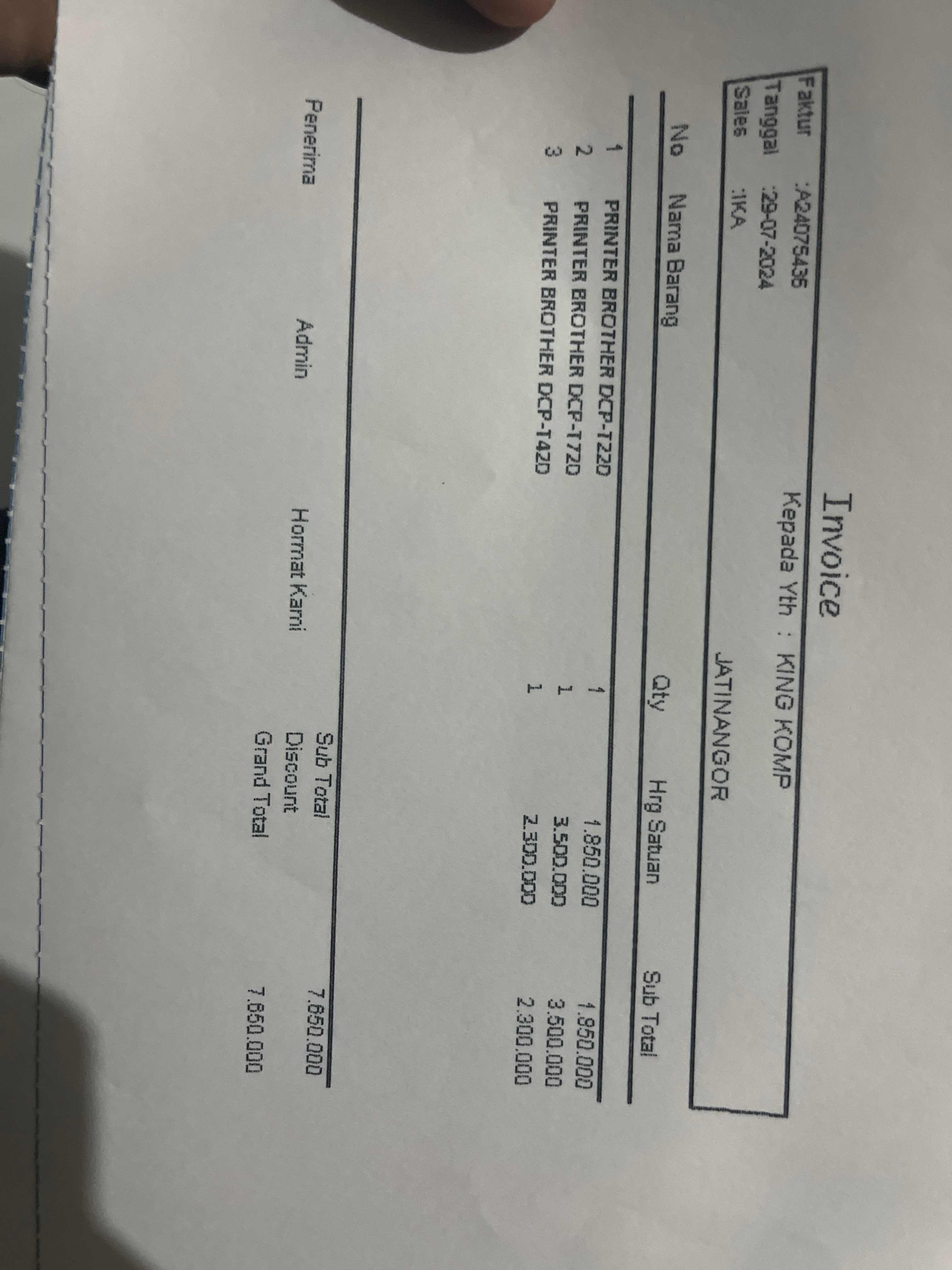 Invoice

Faktur :A24075436
Tanggal :29-07-2024
Sales :IKA

Kepada Yth : KING KOMP
JATINANGOR

| No | Nama Barang | Qty | Hrg Satuan | Sub Total |
|---|---|---|---|---|
| 1 | PRINTER BROTHER DCP-T220 | 1 | 1.850.000 | 1.850.000 |
| 2 | PRINTER BROTHER DCP-T720 | 1 | 3.500.000 | 3.500.000 |
| 3 | PRINTER BROTHER DCP-T420 | 1 | 2.300.000 | 2.300.000 |

Sub Total 7.650.000
Discount
Grand Total 7.650.000

Penerima Admin Hormat Kami